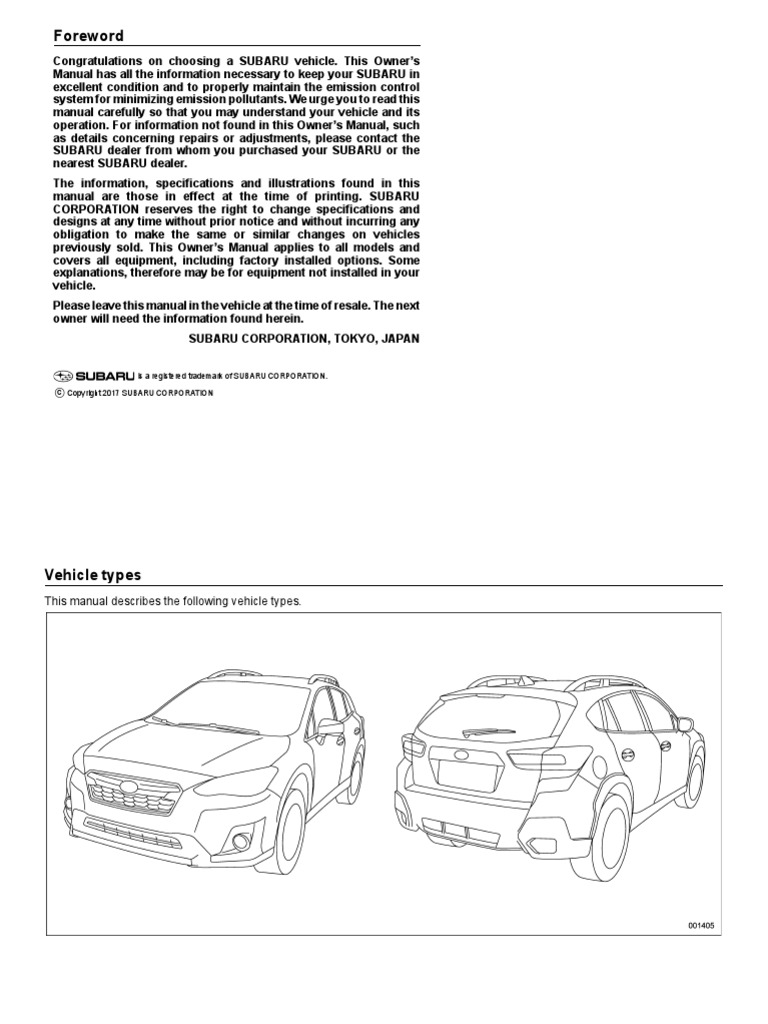 Foreword

Congratulations on choosing a SUBARU vehicle. This Owner's Manual has all the information necessary to keep your SUBARU in excellent condition and to properly maintain the emission control system for minimizing emission pollutants. We urge you to read this manual carefully so that you may understand your vehicle and its operation. For information not found in this Owner's Manual, such as details concerning repairs or adjustments, please contact the SUBARU dealer from whom you purchased your SUBARU or the nearest SUBARU dealer.

The information, specifications and illustrations found in this manual are those in effect at the time of printing. SUBARU CORPORATION reserves the right to change specifications and designs at any time without prior notice and without incurring any obligation to make the same or similar changes on vehicles previously sold. This Owner's Manual applies to all models and covers all equipment, including factory installed options. Some explanations, therefore may be for equipment not installed in your vehicle.

Please leave this manual in the vehicle at the time of resale. The next owner will need the information found herein.

SUBARU CORPORATION, TOKYO, JAPAN

SUBARU is a registered trademark of SUBARU CORPORATION.

© Copyright 2017 SUBARU CORPORATION

Vehicle types

This manual describes the following vehicle types.

001405